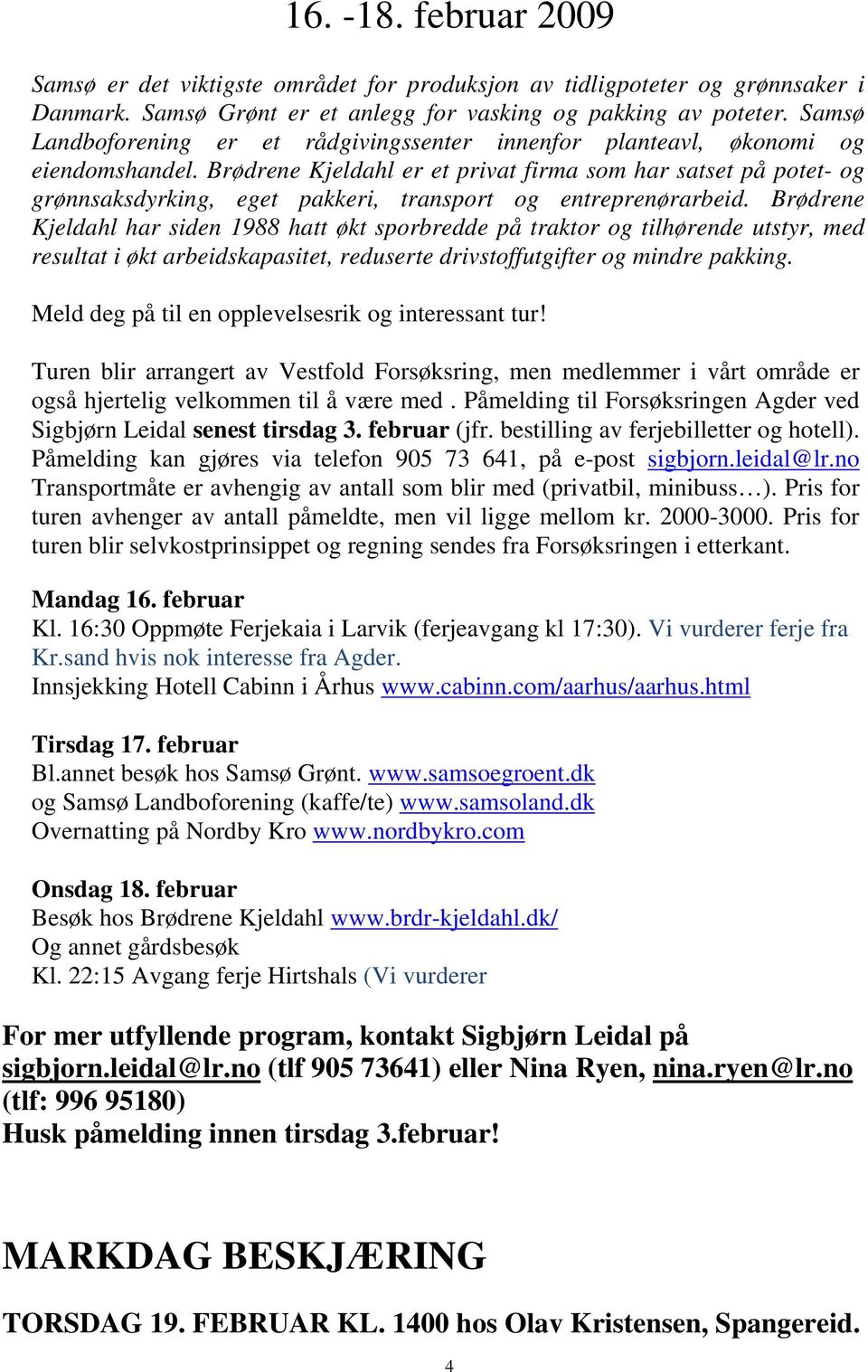 16. -18. februar 2009

Samsø er det viktigste området for produksjon av tidligpoteter og grønnsaker i Danmark. Samsø Grønt er et anlegg for vasking og pakking av poteter. Samsø Landboforening er et rådgivingssenter innenfor planteavl, økonomi og eiendomshandel. Brødrene Kjeldahl er et privat firma som har satset på potet- og grønnsaksdyrking, eget pakkeri, transport og entreprenørarbeid. Brødrene Kjeldahl har siden 1988 hatt økt sporbredde på traktor og tilhørende utstyr, med resultat i økt arbeidskapasitet, reduserte drivstoffutgifter og mindre pakking.

Meld deg på til en opplevelsesrik og interessant tur!

Turen blir arrangert av Vestfold Forsøksring, men medlemmer i vårt område er også hjertelig velkommen til å være med . Påmelding til Forsøksringen Agder ved Sigbjørn Leidal senest tirsdag 3. februar (jfr. bestilling av ferjebilletter og hotell). Påmelding kan gjøres via telefon 905 73 641, på e-post sigbjorn.leidal@lr.no Transportmåte er avhengig av antall som blir med (privatbil, minibuss…). Pris for turen avhenger av antall påmeldte, men vil ligge mellom kr. 2000-3000. Pris for turen blir selvkostprinsippet og regning sendes fra Forsøksringen i etterkant.

Mandag 16. februar
Kl. 16:30 Oppmøte Ferjekaia i Larvik (ferjeavgang kl 17:30). Vi vurderer ferje fra Kr.sand hvis nok interesse fra Agder.
Innsjekking Hotell Cabinn i Århus www.cabinn.com/aarhus/aarhus.html

Tirsdag 17. februar
Bl.annet besøk hos Samsø Grønt. www.samsoegroent.dk
og Samsø Landboforening (kaffe/te) www.samsoland.dk
Overnatting på Nordby Kro www.nordbykro.com

Onsdag 18. februar
Besøk hos Brødrene Kjeldahl www.brdr-kjeldahl.dk/
Og annet gårdsbesøk
Kl. 22:15 Avgang ferje Hirtshals (Vi vurderer

For mer utfyllende program, kontakt Sigbjørn Leidal på sigbjorn.leidal@lr.no (tlf 905 73641) eller Nina Ryen, nina.ryen@lr.no (tlf: 996 95180)
Husk påmelding innen tirsdag 3.februar!

MARKDAG BESKJÆRING

TORSDAG 19. FEBRUAR KL. 1400 hos Olav Kristensen, Spangereid.

4